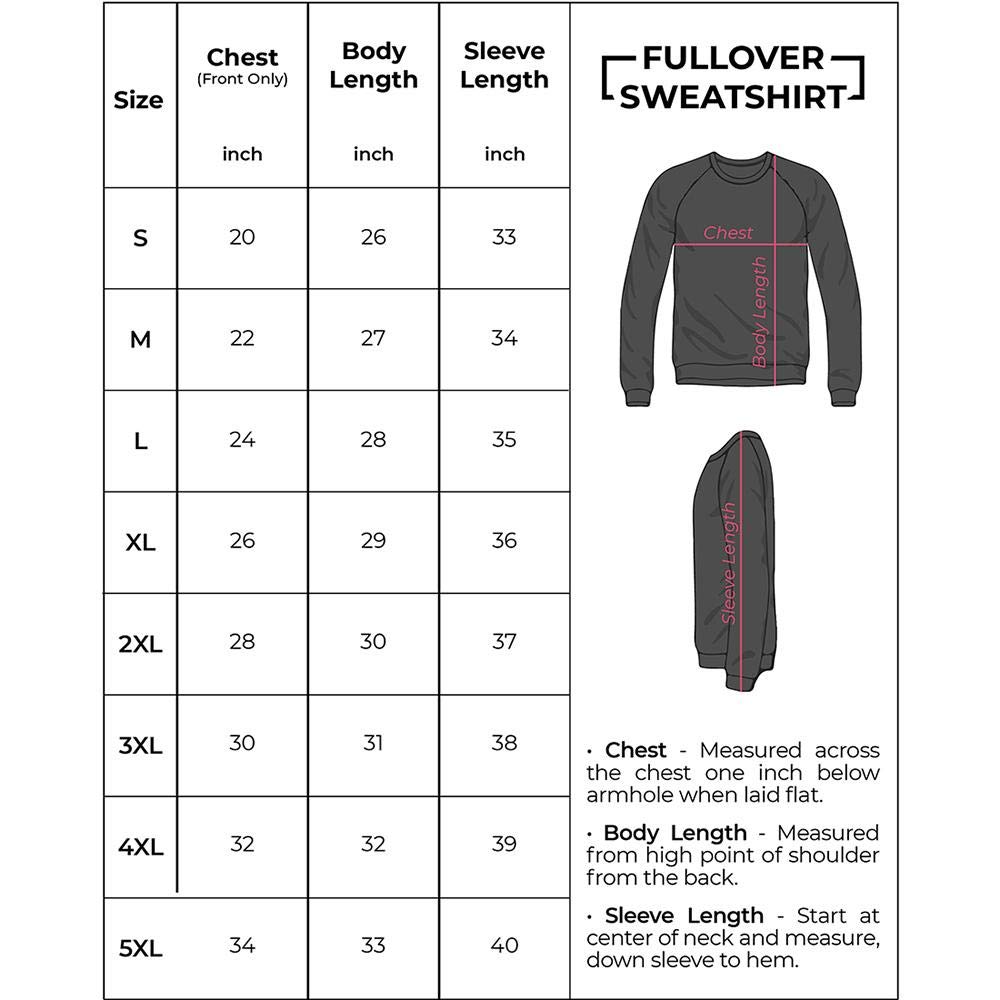 | Size | Chest (Front Only) inch | Body Length inch | Sleeve Length inch |
|---|---|---|---|
| S | 20 | 26 | 33 |
| M | 22 | 27 | 34 |
| L | 24 | 28 | 35 |
| XL | 26 | 29 | 36 |
| 2XL | 28 | 30 | 37 |
| 3XL | 30 | 31 | 38 |
| 4XL | 32 | 32 | 39 |
| 5XL | 34 | 33 | 40 |

FULLOVER SWEATSHIRT

Chest

Body Length

Sleeve Length

• Chest - Measured across the chest one inch below armhole when laid flat.

• Body Length - Measured from high point of shoulder from the back.

• Sleeve Length - Start at center of neck and measure, down sleeve to hem.